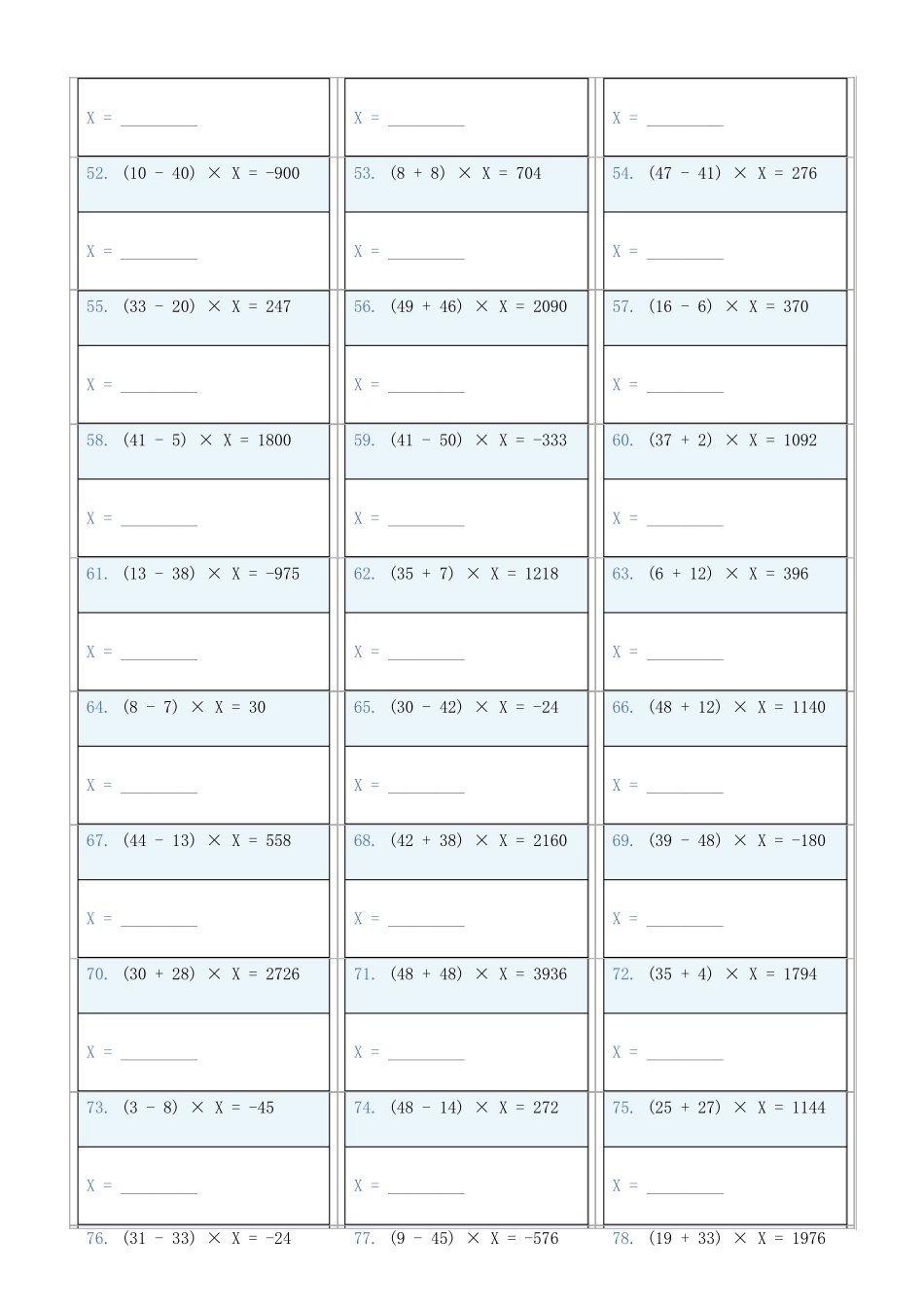 X = ____

X = ____

X = ____

52. $(10 - 40) \times X = -900$

53. $(8 + 8) \times X = 704$

54. $(47 - 41) \times X = 276$

X = ____

X = ____

X = ____

55. $(33 - 20) \times X = 247$

56. $(49 + 46) \times X = 2090$

57. $(16 - 6) \times X = 370$

X = ____

X = ____

X = ____

58. $(41 - 5) \times X = 1800$

59. $(41 - 50) \times X = -333$

60. $(37 + 2) \times X = 1092$

X = ____

X = ____

X = ____

61. $(13 - 38) \times X = -975$

62. $(35 + 7) \times X = 1218$

63. $(6 + 12) \times X = 396$

X = ____

X = ____

X = ____

64. $(8 - 7) \times X = 30$

65. $(30 - 42) \times X = -24$

66. $(48 + 12) \times X = 1140$

X = ____

X = ____

X = ____

67. $(44 - 13) \times X = 558$

68. $(42 + 38) \times X = 2160$

69. $(39 - 48) \times X = -180$

X = ____

X = ____

X = ____

70. $(30 + 28) \times X = 2726$

71. $(48 + 48) \times X = 3936$

72. $(35 + 4) \times X = 1794$

X = ____

X = ____

X = ____

73. $(3 - 8) \times X = -45$

74. $(48 - 14) \times X = 272$

75. $(25 + 27) \times X = 1144$

X = ____

X = ____

X = ____

76. $(31 - 33) \times X = -24$

77. $(9 - 45) \times X = -576$

78. $(19 + 33) \times X = 1976$